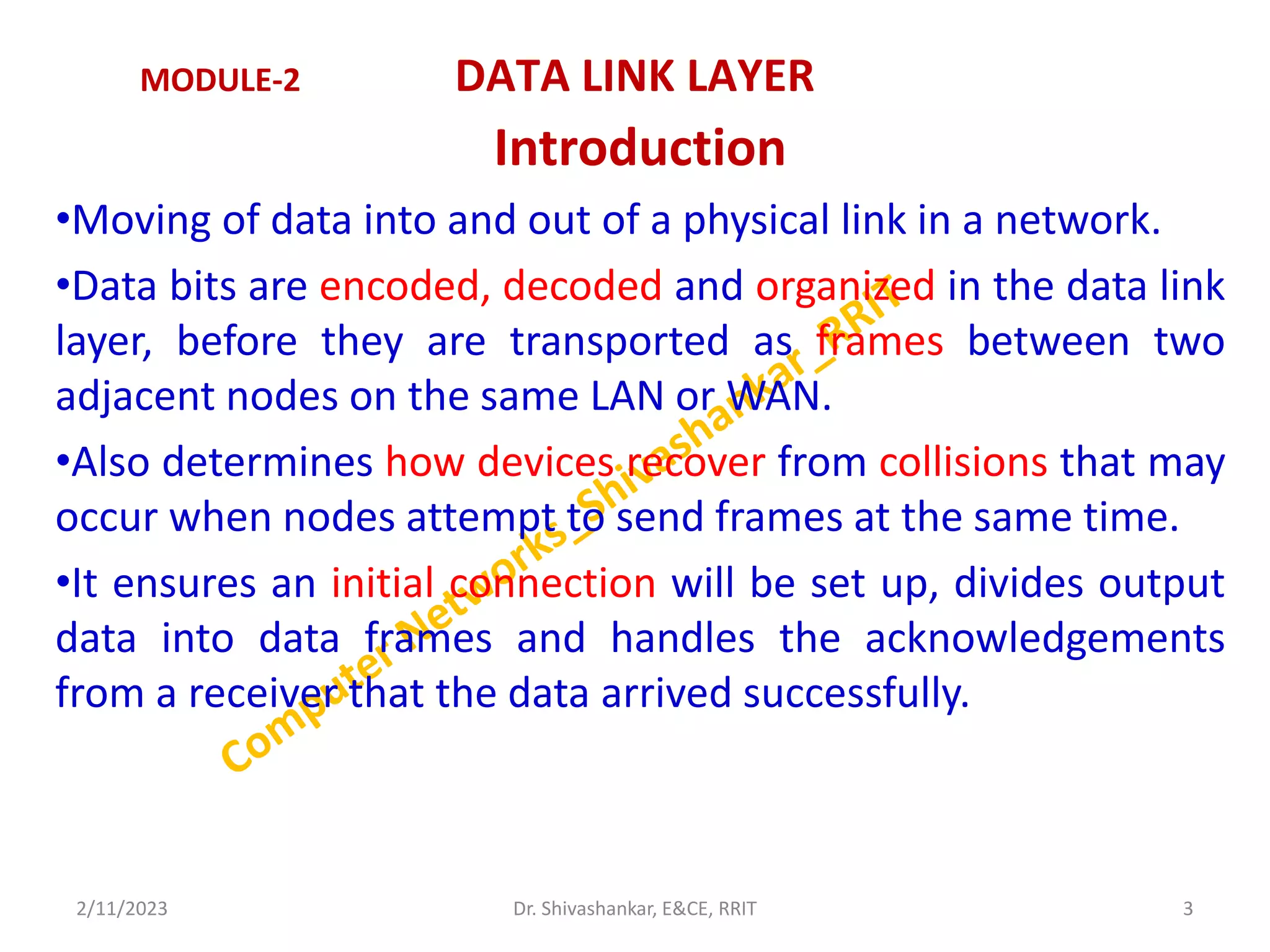 MODULE-2 DATA LINK LAYER

Introduction

•Moving of data into and out of a physical link in a network.

•Data bits are encoded, decoded and organized in the data link layer, before they are transported as frames between two adjacent nodes on the same LAN or WAN.

•Also determines how devices recover from collisions that may occur when nodes attempt to send frames at the same time.

•It ensures an initial connection will be set up, divides output data into data frames and handles the acknowledgements from a receiver that the data arrived successfully.

Computer Networks_Shivashankar_RRIT

2/11/2023 Dr. Shivashankar, E&CE, RRIT 3